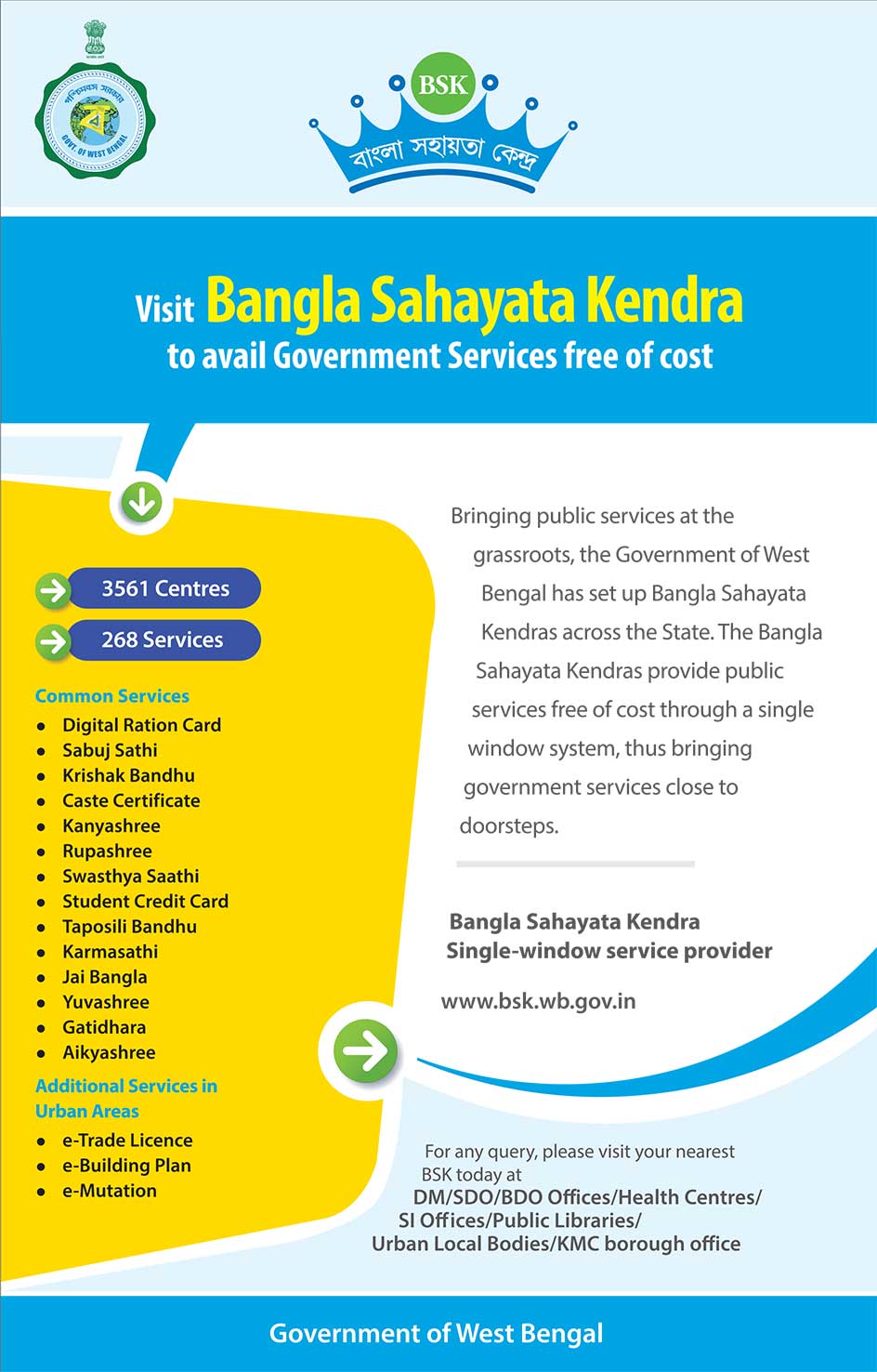 পশ্চিমবঙ্গ সরকার
GOVT. OF WEST BENGAL

BSK
বাংলা সহায়তা কেন্দ্র

Visit Bangla Sahayata Kendra
to avail Government Services free of cost

3561 Centres
268 Services

Common Services
- Digital Ration Card
- Sabuj Sathi
- Krishak Bandhu
- Caste Certificate
- Kanyashree
- Rupashree
- Swasthya Saathi
- Student Credit Card
- Taposili Bandhu
- Karmasathi
- Jai Bangla
- Yuvashree
- Gatidhara
- Aikyashree

Additional Services in Urban Areas
- e-Trade Licence
- e-Building Plan
- e-Mutation

Bringing public services at the grassroots, the Government of West Bengal has set up Bangla Sahayata Kendras across the State. The Bangla Sahayata Kendras provide public services free of cost through a single window system, thus bringing government services close to doorsteps.

Bangla Sahayata Kendra
Single-window service provider

www.bsk.wb.gov.in

For any query, please visit your nearest BSK today at
DM/SDO/BDO Offices/Health Centres/
SI Offices/Public Libraries/
Urban Local Bodies/KMC borough office

Government of West Bengal